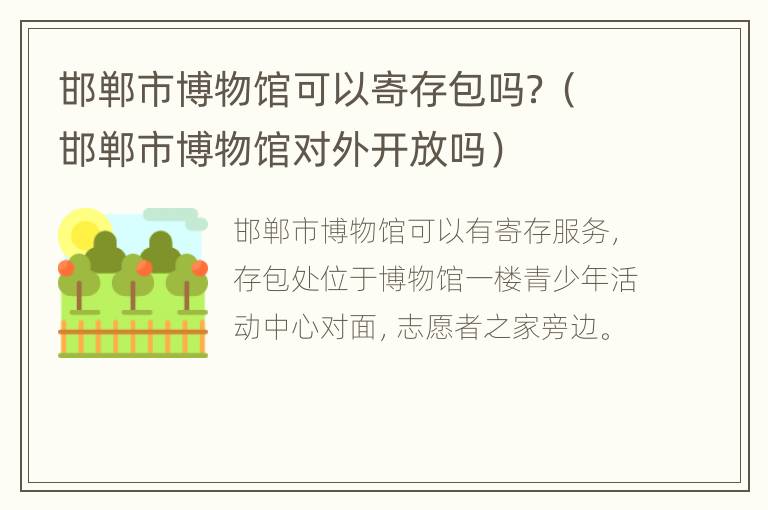 邯郸市博物馆可以寄存包吗？（邯郸市博物馆对外开放吗）

邯郸市博物馆可以有寄存服务，存包处位于博物馆一楼青少年活动中心对面，志愿者之家旁边。